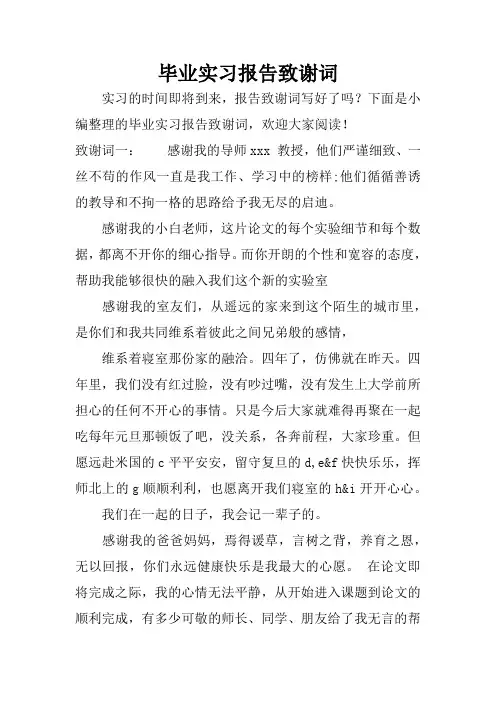 毕业实习报告致谢词

实习的时间即将到来，报告致谢词写好了吗？下面是小编整理的毕业实习报告致谢词，欢迎大家阅读！

致谢词一： 感谢我的导师 xxx 教授，他们严谨细致、一丝不苟的作风一直是我工作、学习中的榜样;他们循循善诱的教导和不拘一格的思路给予我无尽的启迪。

感谢我的小白老师，这片论文的每个实验细节和每个数据，都离不开你的细心指导。而你开朗的个性和宽容的态度，帮助我能够很快的融入我们这个新的实验室

感谢我的室友们，从遥远的家来到这个陌生的城市里，是你们和我共同维系着彼此之间兄弟般的感情，

维系着寝室那份家的融洽。四年了，仿佛就在昨天。四年里，我们没有红过脸，没有吵过嘴，没有发生上大学前所担心的任何不开心的事情。只是今后大家就难得再聚在一起吃每年元旦那顿饭了吧，没关系，各奔前程，大家珍重。但愿远赴米国的 c 平平安安，留守复旦的 d,e&f 快快乐乐，挥师北上的 g 顺顺利利，也愿离开我们寝室的 h&i 开开心心。

我们在一起的日子，我会记一辈子的。

感谢我的爸爸妈妈，焉得谖草，言树之背，养育之恩，无以回报，你们永远健康快乐是我最大的心愿。 在论文即将完成之际，我的心情无法平静，从开始进入课题到论文的顺利完成，有多少可敬的师长、同学、朋友给了我无言的帮